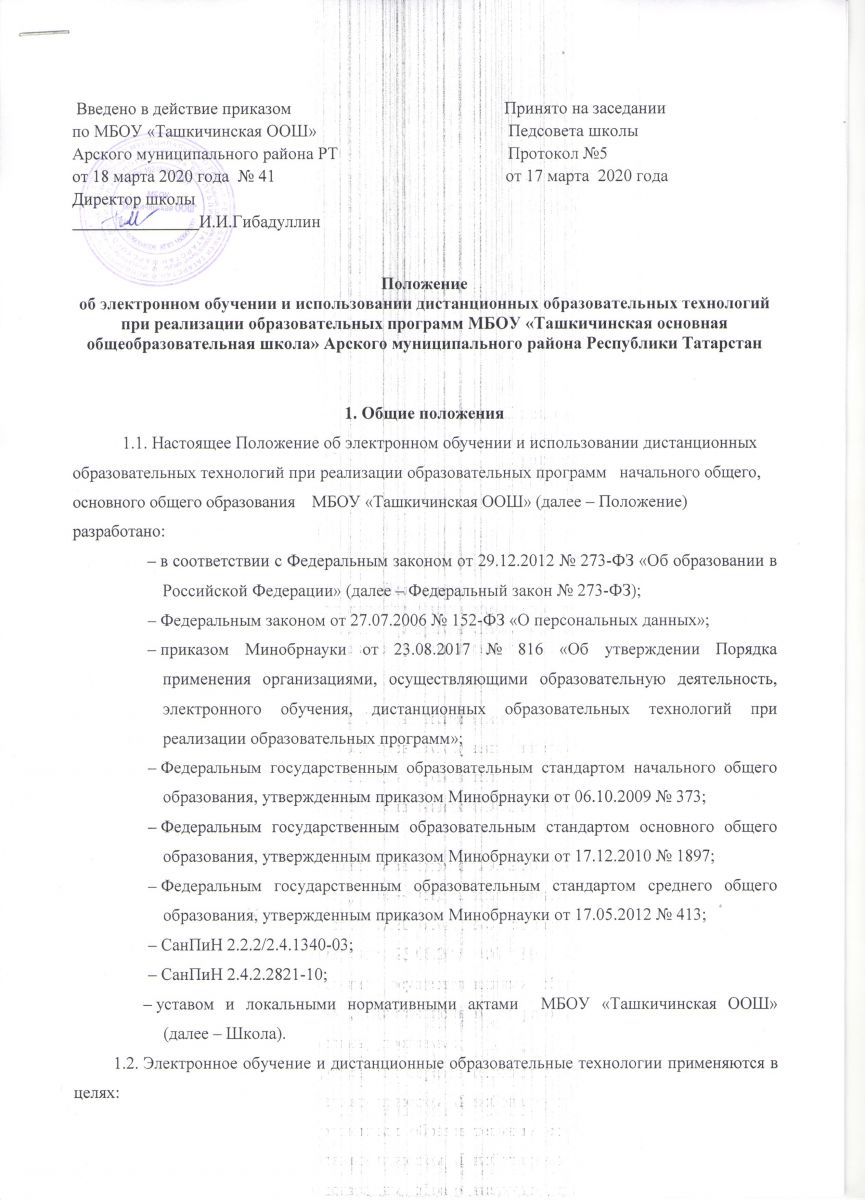 Введено в действие приказом
по МБОУ «Ташкичинская ООШ»
Арского муниципального района РТ
от 18 марта 2020 года № 41
Директор школы
_______________И.И.Гибадуллин

Принято на заседании
Педсовета школы
Протокол №5
от 17 марта 2020 года

Положение
об электронном обучении и использовании дистанционных образовательных технологий при реализации образовательных программ МБОУ «Ташкичинская основная общеобразовательная школа» Арского муниципального района Республики Татарстан

1. Общие положения

1.1. Настоящее Положение об электронном обучении и использовании дистанционных образовательных технологий при реализации образовательных программ начального общего, основного общего образования МБОУ «Ташкичинская ООШ» (далее – Положение) разработано:

– в соответствии с Федеральным законом от 29.12.2012 № 273-ФЗ «Об образовании в Российской Федерации» (далее – Федеральный закон № 273-ФЗ);

– Федеральным законом от 27.07.2006 № 152-ФЗ «О персональных данных»;

– приказом Минобрнауки от 23.08.2017 № 816 «Об утверждении Порядка применения организациями, осуществляющими образовательную деятельность, электронного обучения, дистанционных образовательных технологий при реализации образовательных программ»;

– Федеральным государственным образовательным стандартом начального общего образования, утвержденным приказом Минобрнауки от 06.10.2009 № 373;

– Федеральным государственным образовательным стандартом основного общего образования, утвержденным приказом Минобрнауки от 17.12.2010 № 1897;

– Федеральным государственным образовательным стандартом среднего общего образования, утвержденным приказом Минобрнауки от 17.05.2012 № 413;

– СанПиН 2.2.2/2.4.1340-03;

– СанПиН 2.4.2.2821-10;

– уставом и локальными нормативными актами МБОУ «Ташкичинская ООШ» (далее – Школа).

1.2. Электронное обучение и дистанционные образовательные технологии применяются в целях: